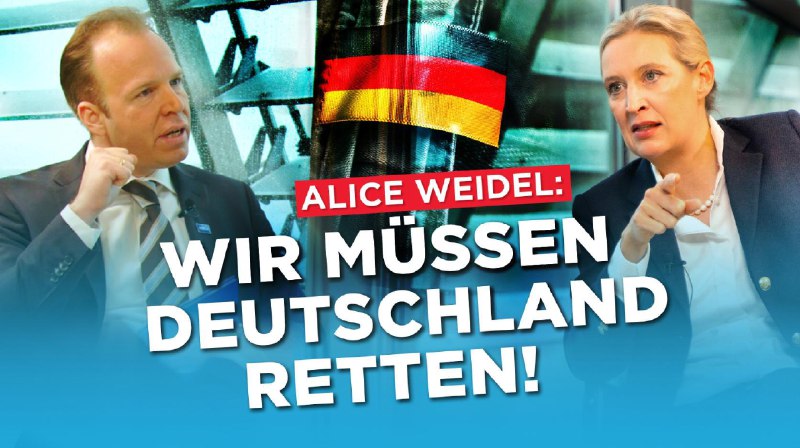 ALICE WEIDEL:
WIR MÜSSEN DEUTSCHLAND RETTEN!